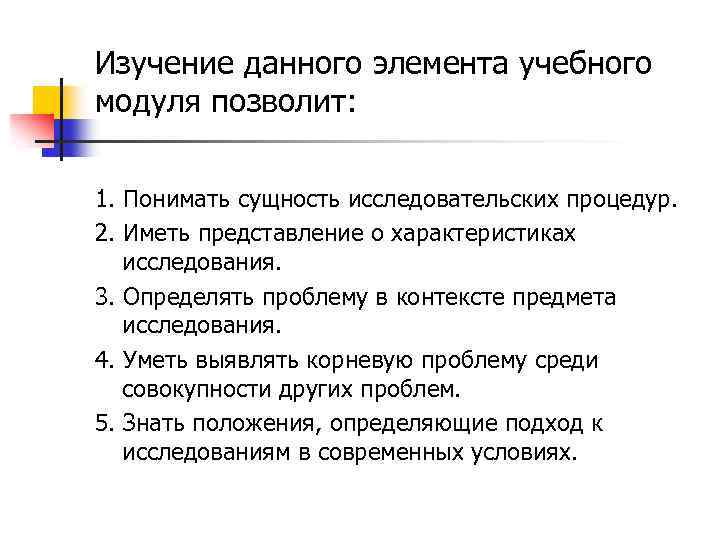 Изучение данного элемента учебного модуля позволит:

1. Понимать сущность исследовательских процедур.
2. Иметь представление о характеристиках исследования.
3. Определять проблему в контексте предмета исследования.
4. Уметь выявлять корневую проблему среди совокупности других проблем.
5. Знать положения, определяющие подход к исследованиям в современных условиях.